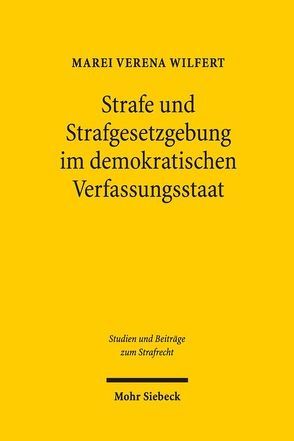 MAREI VERENA WILFERT

Strafe und Strafgesetzgebung im demokratischen Verfassungsstaat

Studien und Beiträge zum Strafrecht

Mohr Siebeck